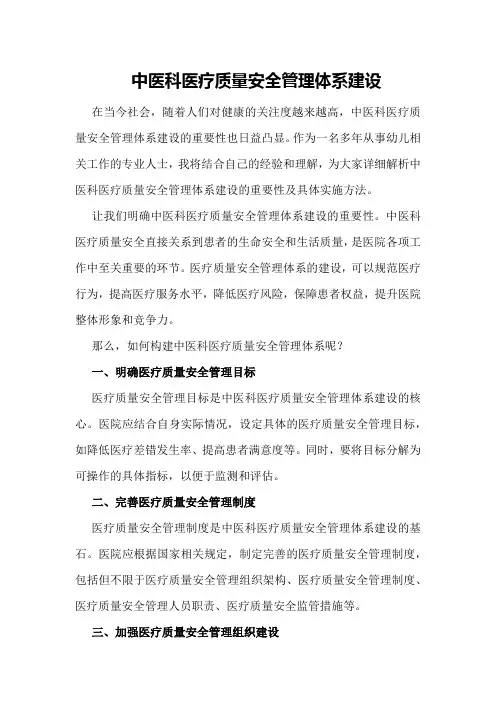 中医科医疗质量安全管理体系建设

在当今社会，随着人们对健康的关注度越来越高，中医科医疗质量安全管理体系建设的重要性也日益凸显。作为一名多年从事幼儿相关工作的专业人士，我将结合自己的经验和理解，为大家详细解析中医科医疗质量安全管理体系建设的重要性及具体实施方法。

让我们明确中医科医疗质量安全管理体系建设的重要性。中医科医疗质量安全直接关系到患者的生命安全和生活质量，是医院各项工作中至关重要的环节。医疗质量安全管理体系的建设，可以规范医疗行为，提高医疗服务水平，降低医疗风险，保障患者权益，提升医院整体形象和竞争力。

那么，如何构建中医科医疗质量安全管理体系呢？

一、明确医疗质量安全管理目标

医疗质量安全管理目标是中医科医疗质量安全管理体系建设的核心。医院应结合自身实际情况，设定具体的医疗质量安全管理目标，如降低医疗差错发生率、提高患者满意度等。同时，要将目标分解为可操作的具体指标，以便于监测和评估。

二、完善医疗质量安全管理制度

医疗质量安全管理制度是中医科医疗质量安全管理体系建设的基石。医院应根据国家相关规定，制定完善的医疗质量安全管理制度，包括但不限于医疗质量安全管理组织架构、医疗质量安全管理制度、医疗质量安全管理人员职责、医疗质量安全监管措施等。

三、加强医疗质量安全管理组织建设